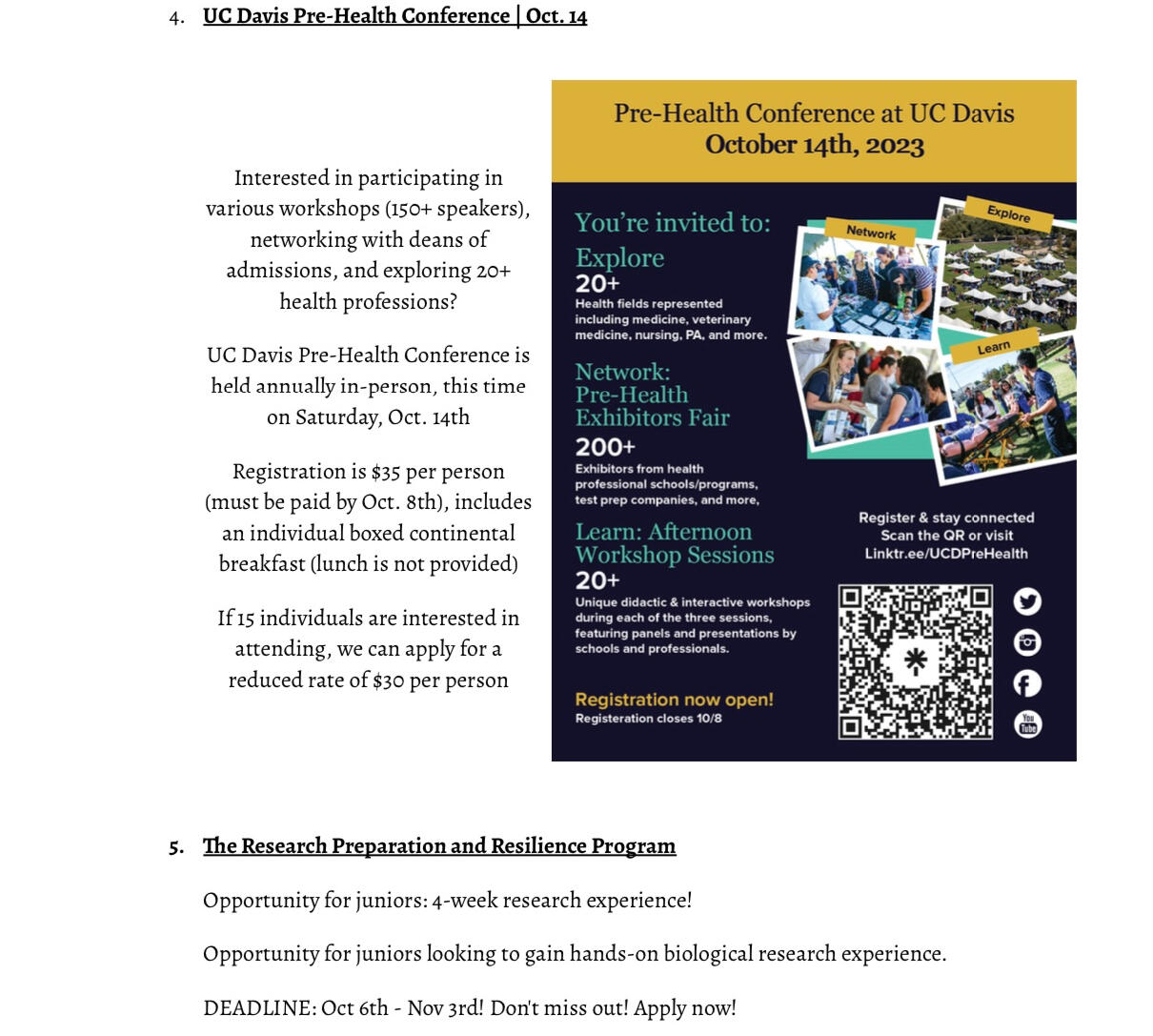 4. UC Davis Pre-Health Conference | Oct. 14

Interested in participating in various workshops (150+ speakers), networking with deans of admissions, and exploring 20+ health professions?

UC Davis Pre-Health Conference is held annually in-person, this time on Saturday, Oct. 14th

Registration is $35 per person (must be paid by Oct. 8th), includes an individual boxed continental breakfast (lunch is not provided)

If 15 individuals are interested in attending, we can apply for a reduced rate of $30 per person

Pre-Health Conference at UC Davis
October 14th, 2023

You're invited to:

Explore
20+
Health fields represented including medicine, veterinary medicine, nursing, PA, and more.

Network:
Pre-Health Exhibitors Fair
200+
Exhibitors from health professional schools/programs, test prep companies, and more,

Learn: Afternoon Workshop Sessions
20+
Unique didactic & interactive workshops during each of the three sessions, featuring panels and presentations by schools and professionals.

Registration now open!
Registeration closes 10/8

Network

Explore

Learn

Register & stay connected
Scan the QR or visit
Linktr.ee/UCDPreHealth

You Tube

5. The Research Preparation and Resilience Program

Opportunity for juniors: 4-week research experience!

Opportunity for juniors looking to gain hands-on biological research experience.

DEADLINE: Oct 6th - Nov 3rd! Don't miss out! Apply now!